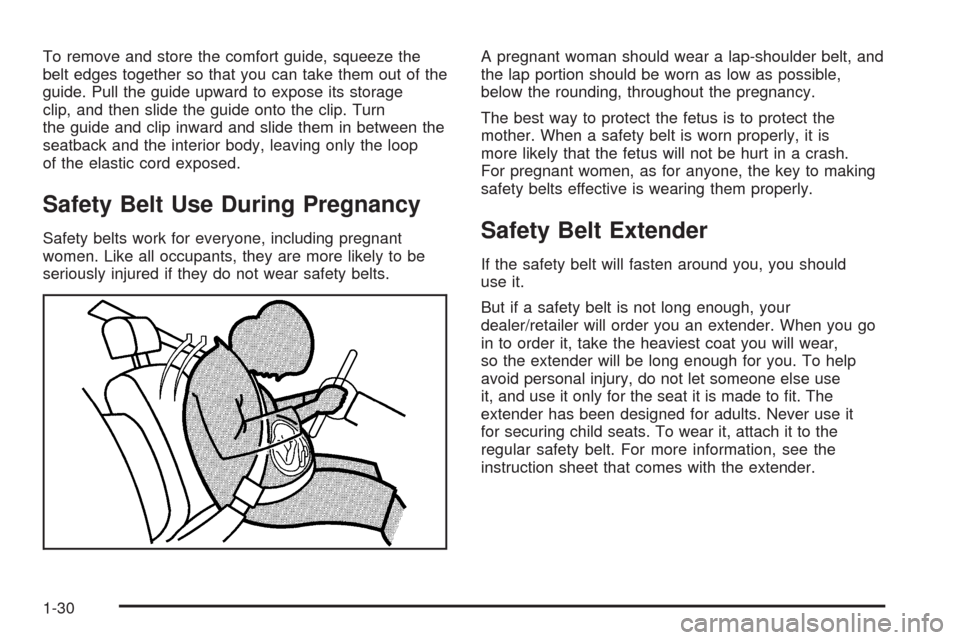 To remove and store the comfort guide, squeeze the belt edges together so that you can take them out of the guide. Pull the guide upward to expose its storage clip, and then slide the guide onto the clip. Turn the guide and clip inward and slide them in between the seatback and the interior body, leaving only the loop of the elastic cord exposed.

Safety Belt Use During Pregnancy

Safety belts work for everyone, including pregnant women. Like all occupants, they are more likely to be seriously injured if they do not wear safety belts.

A pregnant woman should wear a lap-shoulder belt, and the lap portion should be worn as low as possible, below the rounding, throughout the pregnancy.

The best way to protect the fetus is to protect the mother. When a safety belt is worn properly, it is more likely that the fetus will not be hurt in a crash. For pregnant women, as for anyone, the key to making safety belts effective is wearing them properly.

Safety Belt Extender

If the safety belt will fasten around you, you should use it.

But if a safety belt is not long enough, your dealer/retailer will order you an extender. When you go in to order it, take the heaviest coat you will wear, so the extender will be long enough for you. To help avoid personal injury, do not let someone else use it, and use it only for the seat it is made to fit. The extender has been designed for adults. Never use it for securing child seats. To wear it, attach it to the regular safety belt. For more information, see the instruction sheet that comes with the extender.

1-30

carmanualsonline.info